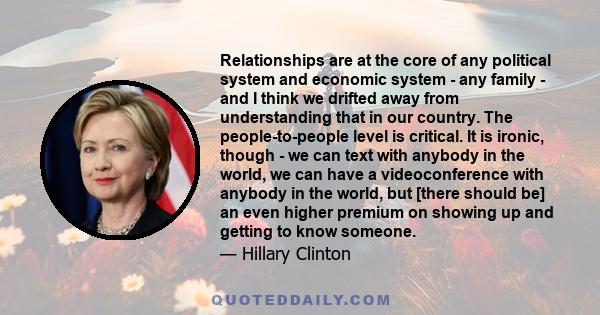 Relationships are at the core of any political system and economic system - any family - and I think we drifted away from understanding that in our country. The people-to-people level is critical. It is ironic, though - we can text with anybody in the world, we can have a videoconference with anybody in the world, but [there should be] an even higher premium on showing up and getting to know someone.

— Hillary Clinton

QUOTEDDAILY.COM